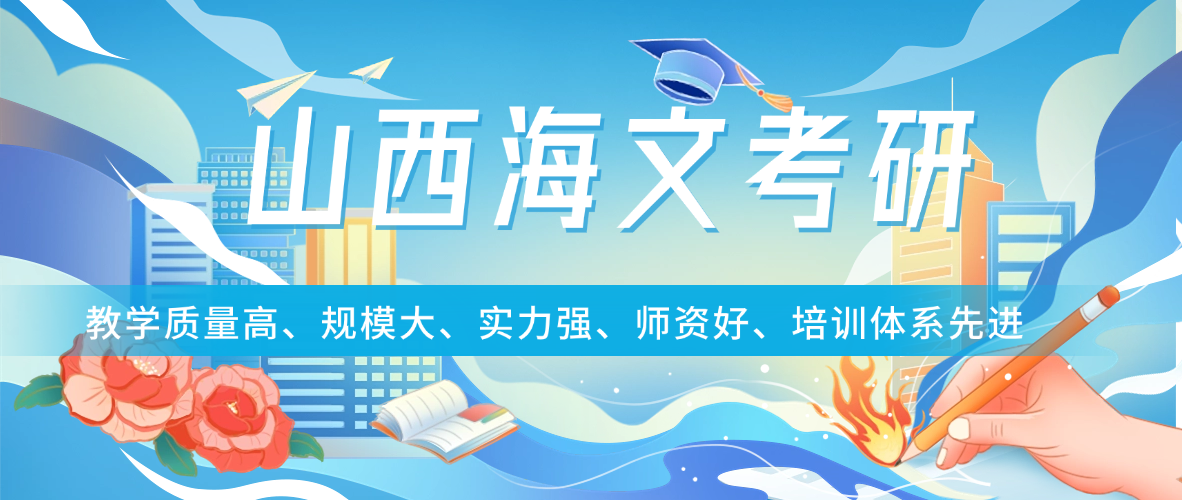 山西海文考研

教学质量高、规模大、实力强、师资好、培训体系先进